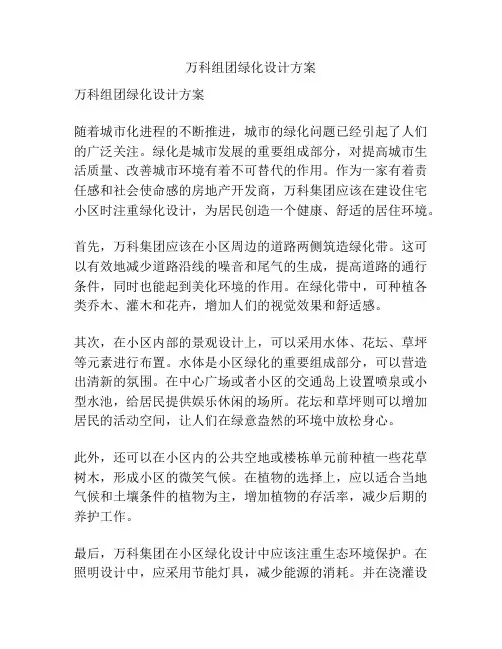 万科组团绿化设计方案

万科组团绿化设计方案

随着城市化进程的不断推进，城市的绿化问题已经引起了人们的广泛关注。绿化是城市发展的重要组成部分，对提高城市生活质量、改善城市环境有着不可替代的作用。作为一家有着责任感和社会使命感的房地产开发商，万科集团应该在建设住宅小区时注重绿化设计，为居民创造一个健康、舒适的居住环境。

首先，万科集团应该在小区周边的道路两侧筑造绿化带。这可以有效地减少道路沿线的噪音和尾气的生成，提高道路的通行条件，同时也能起到美化环境的作用。在绿化带中，可种植各类乔木、灌木和花卉，增加人们的视觉效果和舒适感。

其次，在小区内部的景观设计上，可以采用水体、花坛、草坪等元素进行布置。水体是小区绿化的重要组成部分，可以营造出清新的氛围。在中心广场或者小区的交通岛上设置喷泉或小型水池，给居民提供娱乐休闲的场所。花坛和草坪则可以增加居民的活动空间，让人们在绿意盎然的环境中放松身心。

此外，还可以在小区内的公共空地或楼栋单元前种植一些花草树木，形成小区的微笑气候。在植物的选择上，应以适合当地气候和土壤条件的植物为主，增加植物的存活率，减少后期的养护工作。

最后，万科集团在小区绿化设计中应该注重生态环境保护。在照明设计中，应采用节能灯具，减少能源的消耗。并在浇灌设